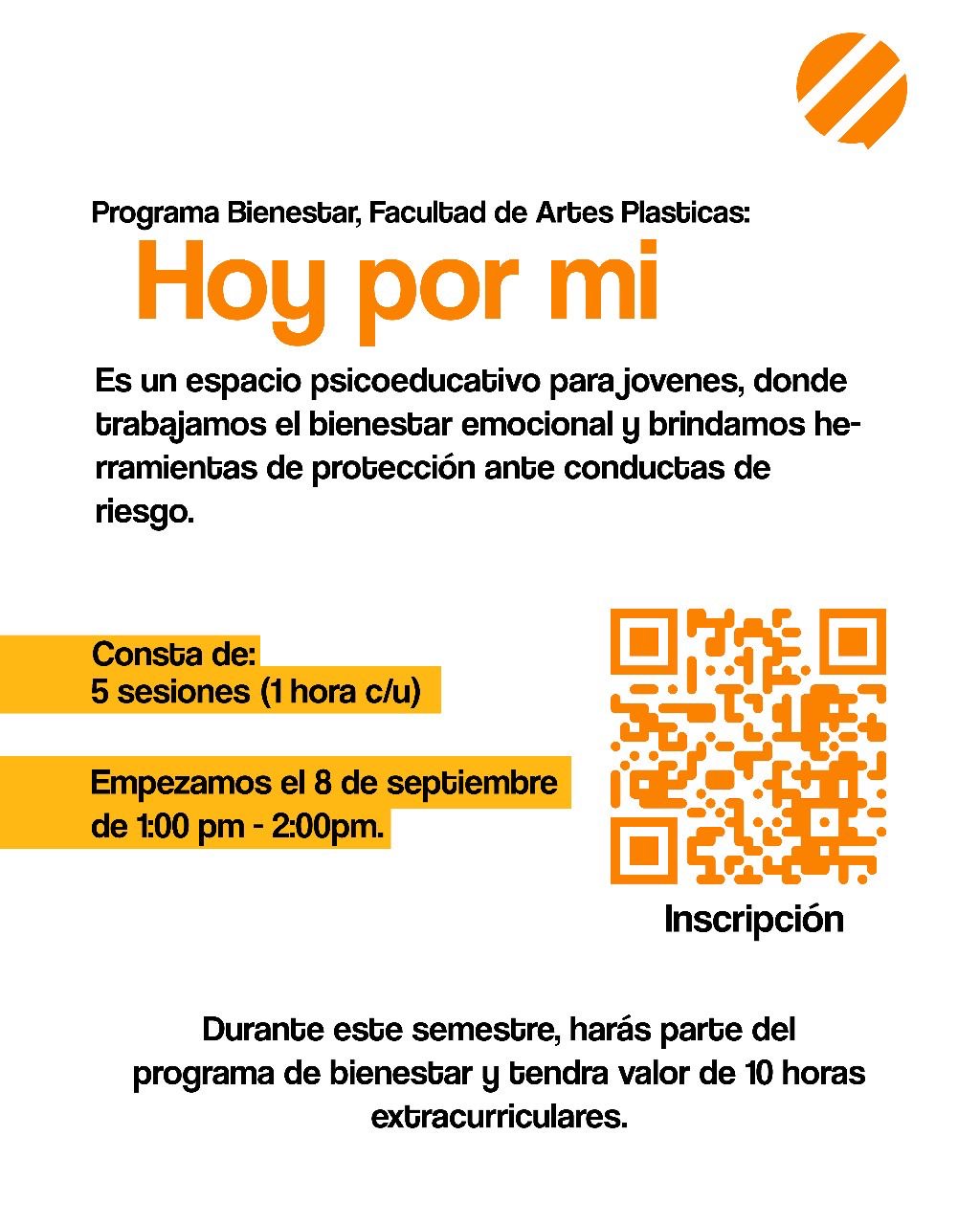 Programa Bienestar, Facultad de Artes Plasticas:

Hoy por mi

Es un espacio psicoeducativo para jovenes, donde trabajamos el bienestar emocional y brindamos herramientas de protección ante conductas de riesgo.

Consta de:
5 sesiones (1 hora c/u)

Empezamos el 8 de septiembre de 1:00 pm - 2:00pm.

Inscripción

Durante este semestre, harás parte del programa de bienestar y tendra valor de 10 horas extracurriculares.